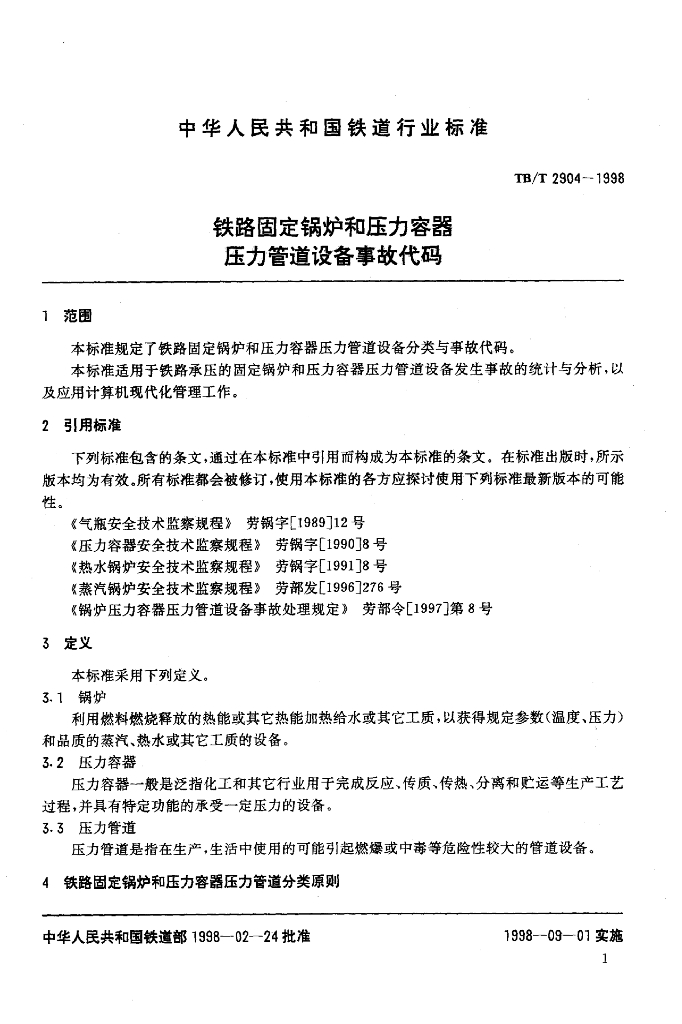 中华人民共和国铁道行业标准

TB/T 2904--1998

铁路固定锅炉和压力容器
压力管道设备事故代码

1 范围

本标准规定了铁路固定锅炉和压力容器压力管道设备分类与事故代码。

本标准适用于铁路承压的固定锅炉和压力容器压力管道设备发生事故的统计与分析，以及应用计算机现代化管理工作。

2 引用标准

下列标准包含的条文，通过在本标准中引用而构成为本标准的条文。在标准出版时，所示版本均为有效。所有标准都会被修订，使用本标准的各方应探讨使用下列标准最新版本的可能性。

《气瓶安全技术监察规程》 劳锅字[1989]12号

《压力容器安全技术监察规程》 劳锅字[1990]8号

《热水锅炉安全技术监察规程》 劳锅字[1991]8号

《蒸汽锅炉安全技术监察规程》 劳部发[1996]276号

《锅炉压力容器压力管道设备事故处理规定》 劳部令[1997]第8号

3 定义

本标准采用下列定义。

3.1 锅炉

利用燃料燃烧释放的热能或其它热能加热给水或其它工质，以获得规定参数(温度、压力)和品质的蒸汽、热水或其它工质的设备。

3.2 压力容器

压力容器一般是泛指化工和其它行业用于完成反应、传质、传热、分离和贮运等生产工艺过程，并具有特定功能的承受一定压力的设备。

3.3 压力管道

压力管道是指在生产，生活中使用的可能引起燃爆或中毒等危险性较大的管道设备。

4 铁路固定锅炉和压力容器压力管道分类原则

中华人民共和国铁道部 1998--02--24 批准

1998--09--01 实施

1